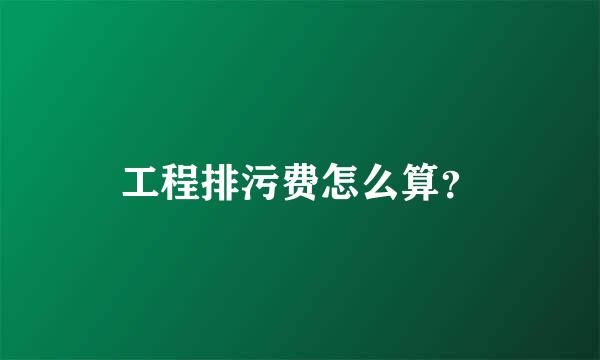 工程排污费怎么算?